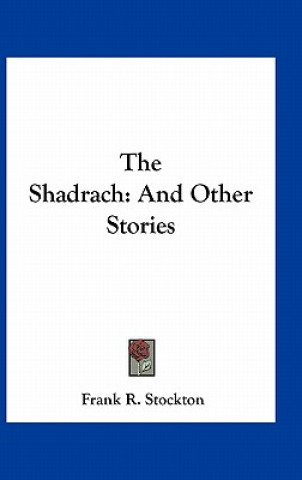 The
Shadrach: And Other
Stories

Frank R. Stockton